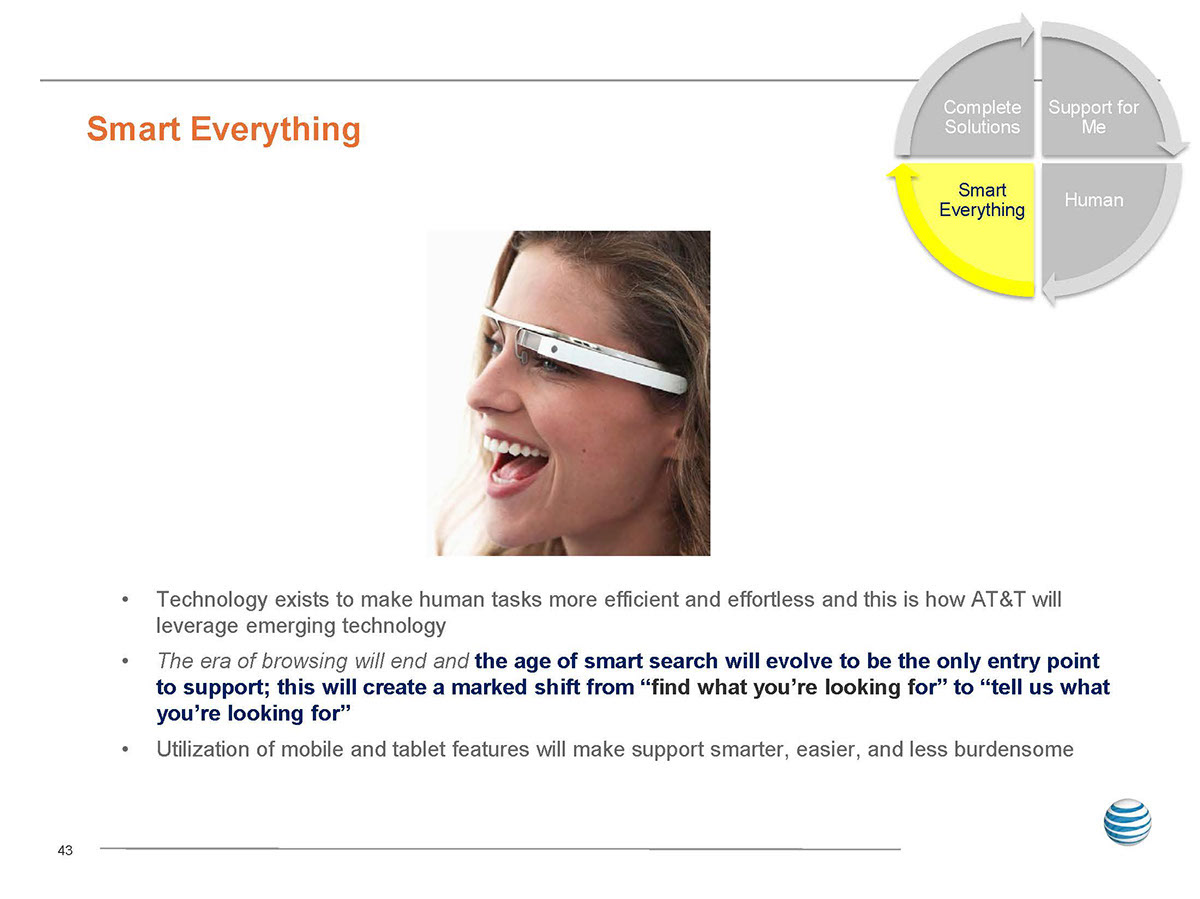 Smart Everything

Complete Solutions

Support for Me

Smart Everything

Human

• Technology exists to make human tasks more efficient and effortless and this is how AT&T will leverage emerging technology

• The era of browsing will end and the age of smart search will evolve to be the only entry point to support; this will create a marked shift from "find what you're looking for" to "tell us what you're looking for"

• Utilization of mobile and tablet features will make support smarter, easier, and less burdensome

43